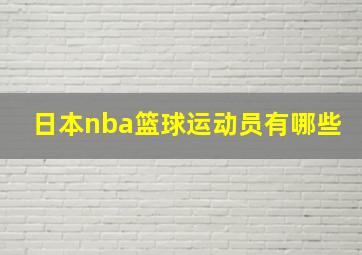 日本nba篮球运动员有哪些